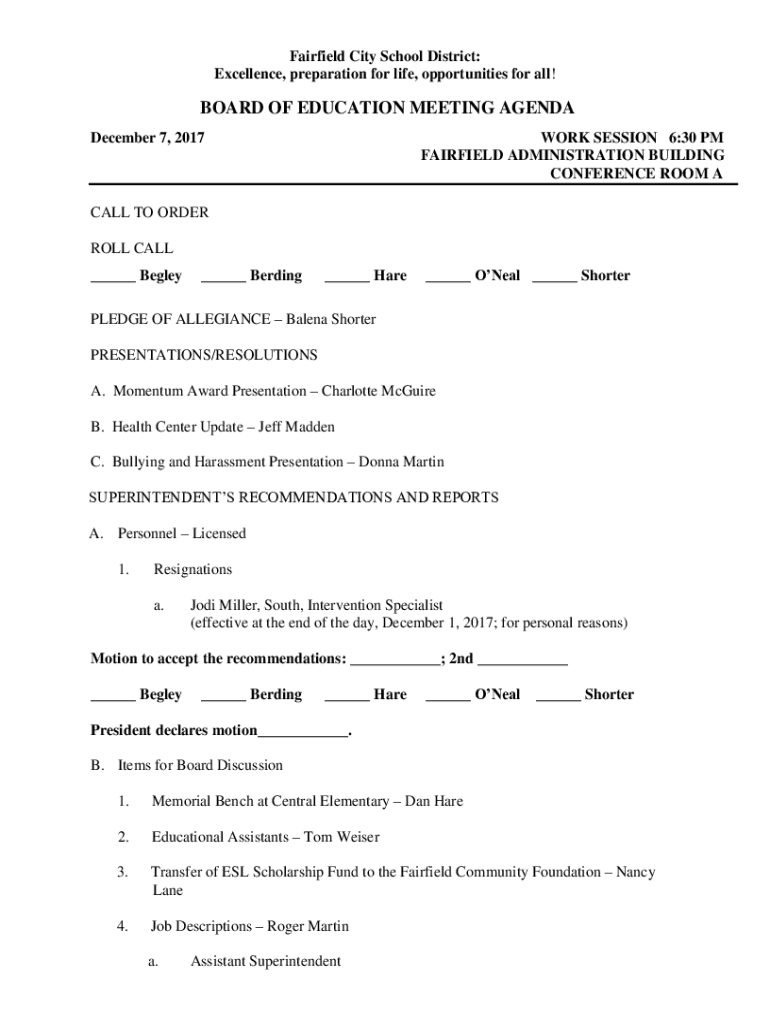 Fairfield City School District:
Excellence, preparation for life, opportunities for all!

BOARD OF EDUCATION MEETING AGENDA

December 7, 2017

WORK SESSION 6:30 PM
FAIRFIELD ADMINISTRATION BUILDING
CONFERENCE ROOM A

CALL TO ORDER

ROLL CALL

______ Begley ______ Berding ______ Hare ______ O'Neal ______ Shorter

PLEDGE OF ALLEGIANCE – Balena Shorter

PRESENTATIONS/RESOLUTIONS

A. Momentum Award Presentation – Charlotte McGuire

B. Health Center Update – Jeff Madden

C. Bullying and Harassment Presentation – Donna Martin

SUPERINTENDENT'S RECOMMENDATIONS AND REPORTS

A. Personnel – Licensed

1. Resignations

a. Jodi Miller, South, Intervention Specialist (effective at the end of the day, December 1, 2017; for personal reasons)

Motion to accept the recommendations: ____________; 2nd ____________

______ Begley ______ Berding ______ Hare ______ O'Neal ______ Shorter

President declares motion____________.

B. Items for Board Discussion

1. Memorial Bench at Central Elementary – Dan Hare

2. Educational Assistants – Tom Weiser

3. Transfer of ESL Scholarship Fund to the Fairfield Community Foundation – Nancy Lane

4. Job Descriptions – Roger Martin

a. Assistant Superintendent